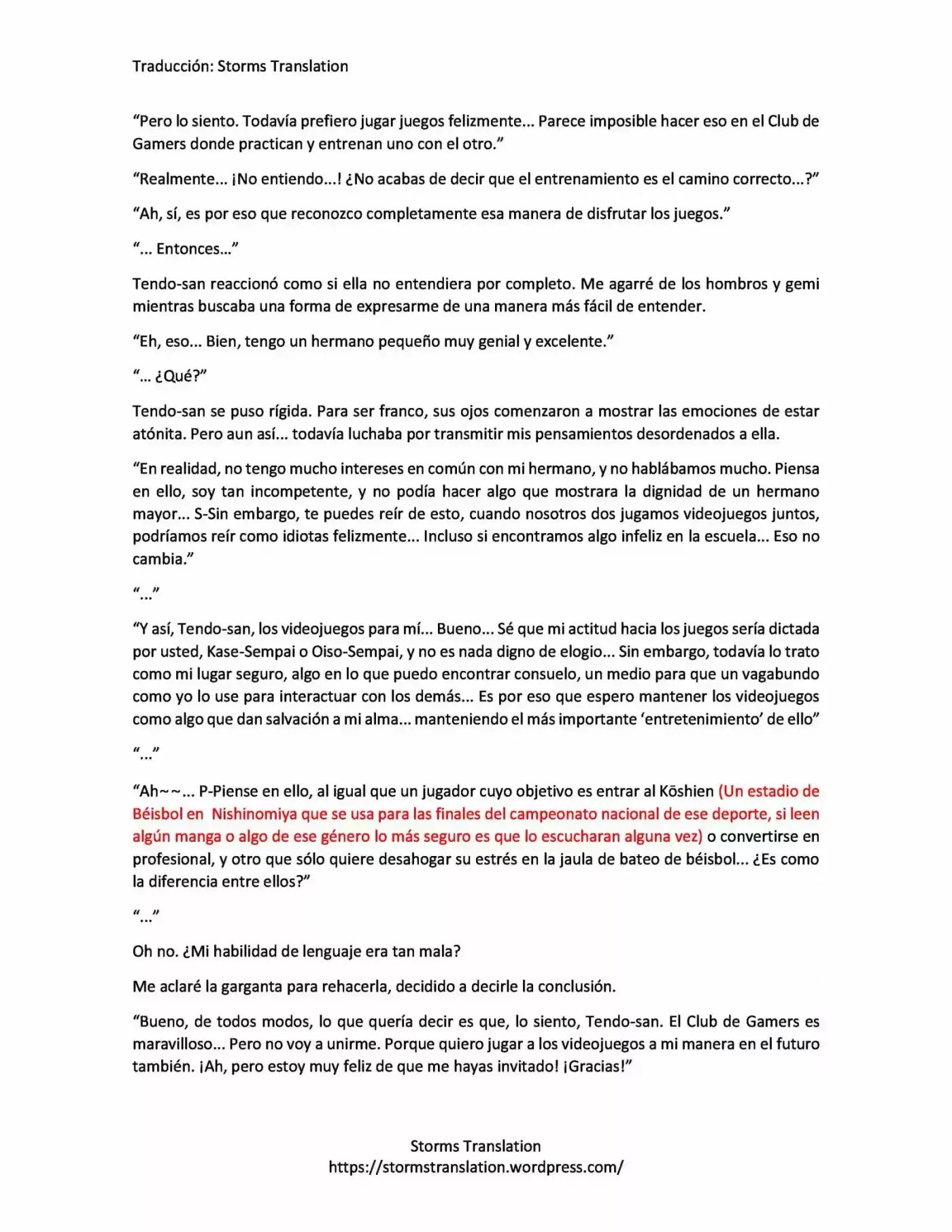 Traducción: Storms Translation

"Pero lo siento. Todavía prefiero jugar juegos felizmente... Parece imposible hacer eso en el Club de Gamers donde practican y entrenan uno con el otro."

"Realmente... ¡No entiendo...! ¿No acabas de decir que el entrenamiento es el camino correcto...?"

"Ah, sí, es por eso que reconozco completamente esa manera de disfrutar los juegos."

"... Entonces..."

Tendo-san reaccionó como si ella no entendiera por completo. Me agarré de los hombros y gemi mientras buscaba una forma de expresarme de una manera más fácil de entender.

"Eh, eso... Bien, tengo un hermano pequeño muy genial y excelente."

"... ¿Qué?"

Tendo-san se puso rígida. Para ser franco, sus ojos comenzaron a mostrar las emociones de estar atónita. Pero aun así... todavía luchaba por transmitir mis pensamientos desordenados a ella.

"En realidad, no tengo mucho intereses en común con mi hermano, y no hablábamos mucho. Piensa en ello, soy tan incompetente, y no podía hacer algo que mostrara la dignidad de un hermano mayor... S-Sin embargo, te puedes reír de esto, cuando nosotros dos jugamos videojuegos juntos, podríamos reír como idiotas felizmente... Incluso si encontramos algo infeliz en la escuela... Eso no cambia."

"..."

"Y así, Tendo-san, los videojuegos para mí... Bueno... Sé que mi actitud hacia los juegos sería dictada por usted, Kase-Sempai o Oiso-Sempai, y no es nada digno de elogio... Sin embargo, todavía lo trato como mi lugar seguro, algo en lo que puedo encontrar consuelo, un medio para que un vagabundo como yo lo use para interactuar con los demás... Es por eso que espero mantener los videojuegos como algo que dan salvación a mi alma... manteniendo el más importante 'entretenimiento' de ello"

"..."

"Ah~~... P-Piense en ello, al igual que un jugador cuyo objetivo es entrar al Kōshien (Un estadio de Béisbol en Nishinomiya que se usa para las finales del campeonato nacional de ese deporte, si leen algún manga o algo de ese género lo más seguro es que lo escucharan alguna vez) o convertirse en profesional, y otro que sólo quiere desahogar su estrés en la jaula de bateo de béisbol... ¿Es como la diferencia entre ellos?"

"..."

Oh no. ¿Mi habilidad de lenguaje era tan mala?

Me aclaré la garganta para rehacerla, decidido a decirle la conclusión.

"Bueno, de todos modos, lo que quería decir es que, lo siento, Tendo-san. El Club de Gamers es maravilloso... Pero no voy a unirme. Porque quiero jugar a los videojuegos a mi manera en el futuro también. ¡Ah, pero estoy muy feliz de que me hayas invitado! ¡Gracias!"

Storms Translation
https://stormstranslation.wordpress.com/